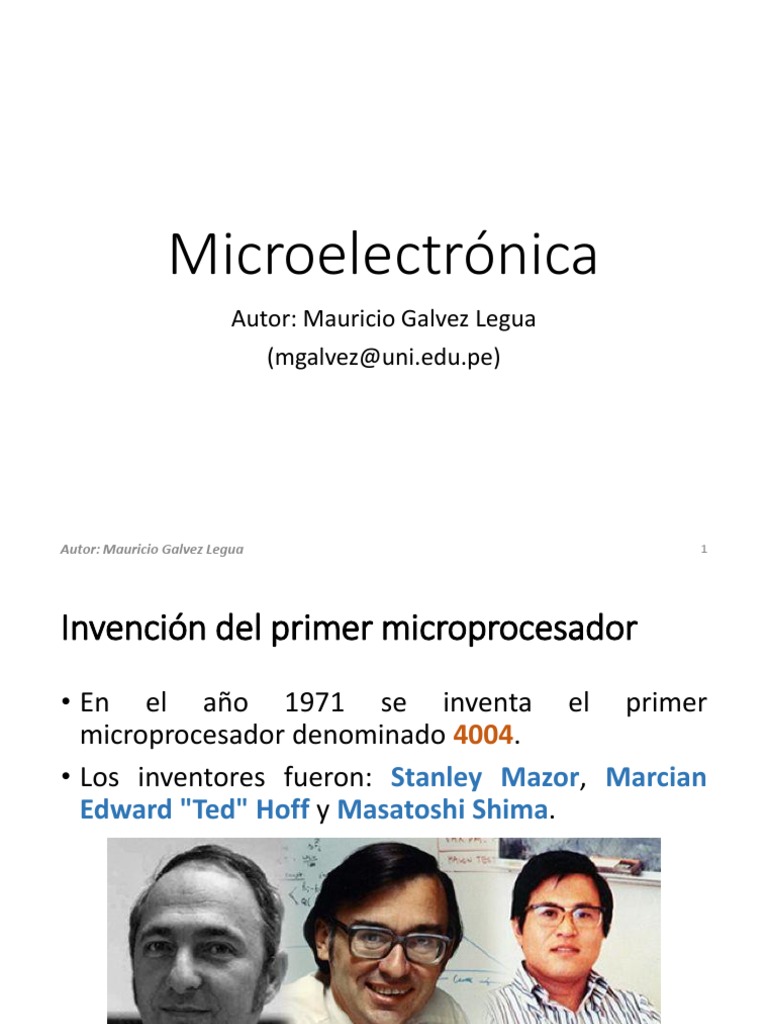 Microelectrónica

Autor: Mauricio Galvez Legua
(mgalvez@uni.edu.pe)

Autor: Mauricio Galvez Legua

1

Invención del primer microprocesador

• En el año 1971 se inventa el primer microprocesador denominado 4004.

• Los inventores fueron: Stanley Mazor, Marcian Edward "Ted" Hoff y Masatoshi Shima.